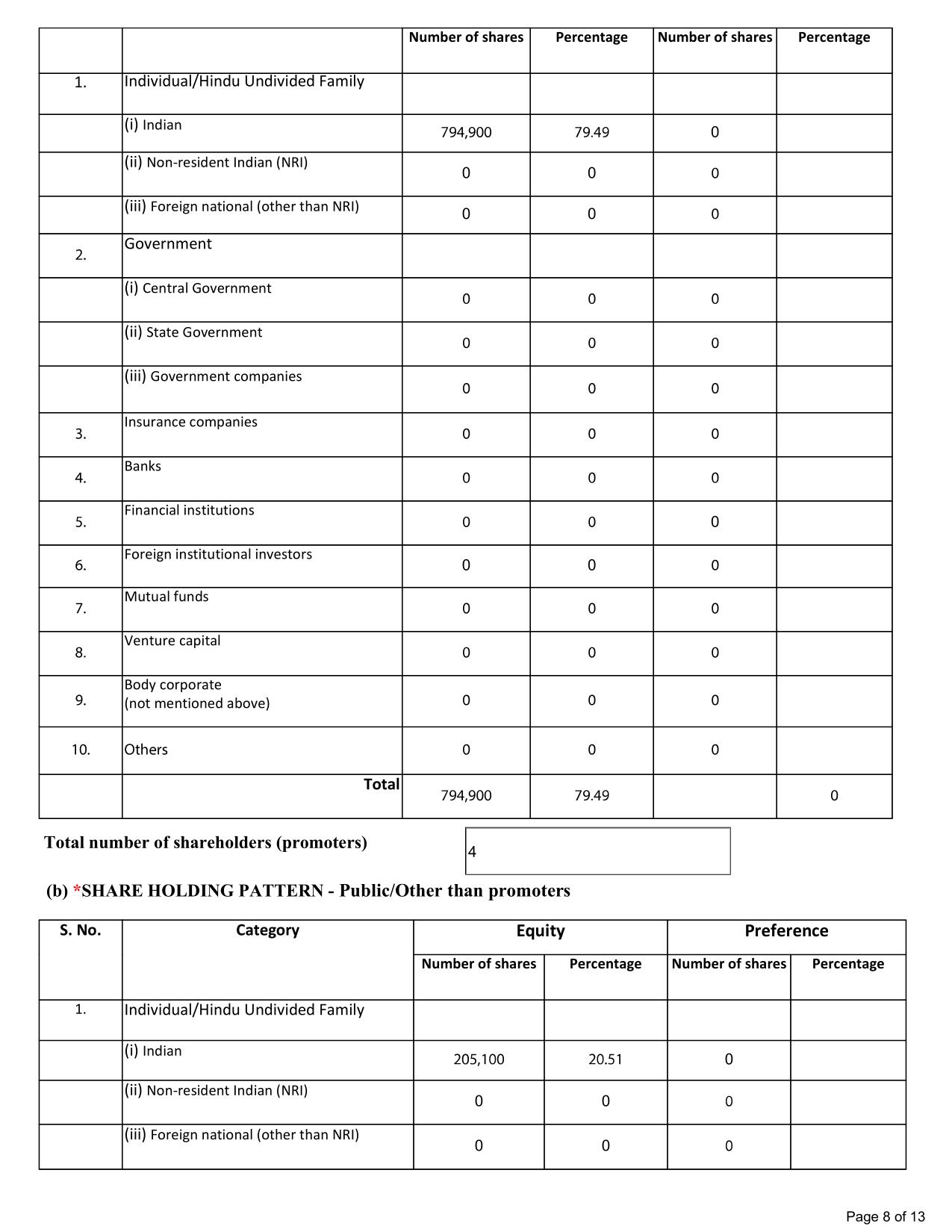 | | | Number of shares | Percentage | Number of shares | Percentage |
|---|---|---|---|---|---|
| 1. | Individual/Hindu Undivided Family | | | | |
| | (i) Indian | 794,900 | 79.49 | 0 | |
| | (ii) Non-resident Indian (NRI) | 0 | 0 | 0 | |
| | (iii) Foreign national (other than NRI) | 0 | 0 | 0 | |
| 2. | Government | | | | |
| | (i) Central Government | 0 | 0 | 0 | |
| | (ii) State Government | 0 | 0 | 0 | |
| | (iii) Government companies | 0 | 0 | 0 | |
| 3. | Insurance companies | 0 | 0 | 0 | |
| 4. | Banks | 0 | 0 | 0 | |
| 5. | Financial institutions | 0 | 0 | 0 | |
| 6. | Foreign institutional investors | 0 | 0 | 0 | |
| 7. | Mutual funds | 0 | 0 | 0 | |
| 8. | Venture capital | 0 | 0 | 0 | |
| 9. | Body corporate (not mentioned above) | 0 | 0 | 0 | |
| 10. | Others | 0 | 0 | 0 | |
| | Total | 794,900 | 79.49 | | 0 |

Total number of shareholders (promoters) 4

(b) *SHARE HOLDING PATTERN - Public/Other than promoters

| S. No. | Category | Equity | | Preference | |
|---|---|---|---|---|---|
| | | Number of shares | Percentage | Number of shares | Percentage |
| 1. | Individual/Hindu Undivided Family | | | | |
| | (i) Indian | 205,100 | 20.51 | 0 | |
| | (ii) Non-resident Indian (NRI) | 0 | 0 | 0 | |
| | (iii) Foreign national (other than NRI) | 0 | 0 | 0 | |

Page 8 of 13